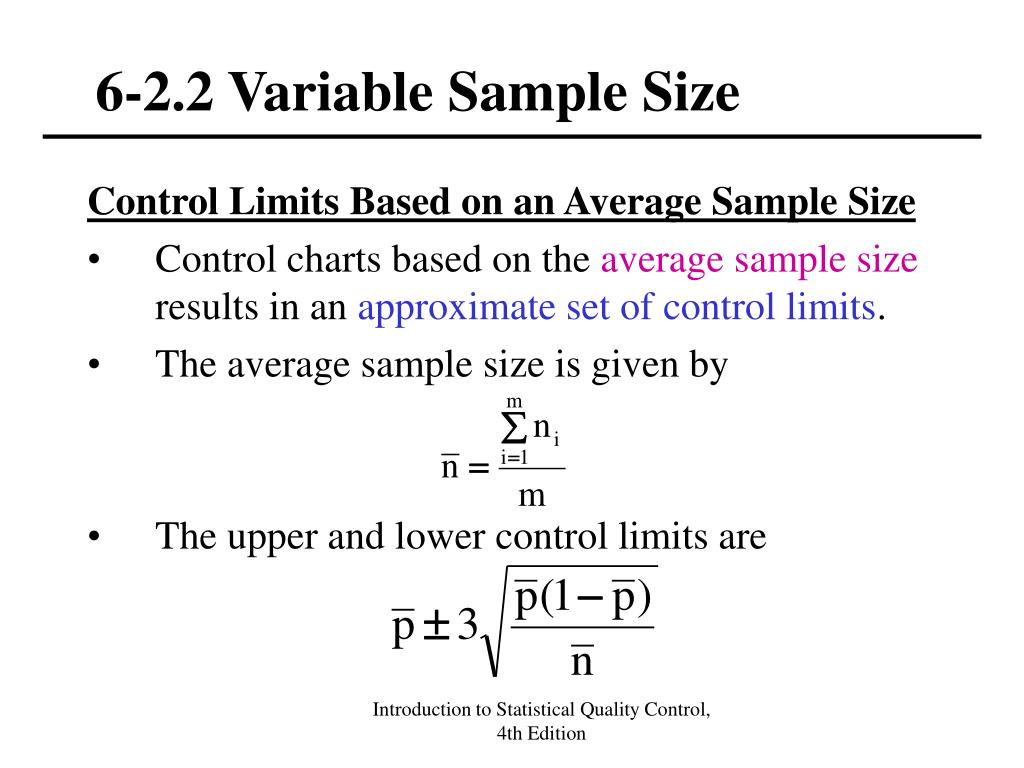 6-2.2 Variable Sample Size

Control Limits Based on an Average Sample Size

• Control charts based on the average sample size results in an approximate set of control limits.

• The average sample size is given by

$\bar{n} = \frac{\sum_{i=1}^{m} n_i}{m}$

• The upper and lower control limits are

$\bar{p} \pm 3\sqrt{\frac{\bar{p}(1-\bar{p})}{\bar{n}}}$

Introduction to Statistical Quality Control, 4th Edition